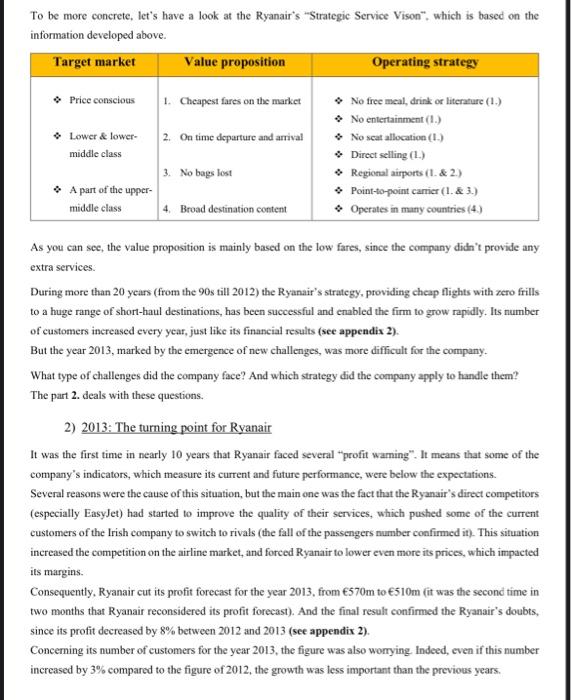 To be more concrete, let's have a look at the Ryanair's "Strategic Service Vison", which is based on the information developed above.

| Target market | Value proposition | Operating strategy |
|---|---|---|
| ❖ Price conscious<br>❖ Lower & lower-middle class<br>❖ A part of the upper-middle class | 1. Cheapest fares on the market<br>2. On time departure and arrival<br>3. No bags lost<br>4. Broad destination content | ❖ No free meal, drink or literature (1.)<br>❖ No entertainment (1.)<br>❖ No seat allocation (1.)<br>❖ Direct selling (1.)<br>❖ Regional airports (1. & 2.)<br>❖ Point-to-point carrier (1. & 3.)<br>❖ Operates in many countries (4.) |

As you can see, the value proposition is mainly based on the low fares, since the company didn't provide any extra services.

During more than 20 years (from the 90s till 2012) the Ryanair's strategy, providing cheap flights with zero frills to a huge range of short-haul destinations, has been successful and enabled the firm to grow rapidly. Its number of customers increased every year, just like its financial results **(see appendix 2)**.
But the year 2013, marked by the emergence of new challenges, was more difficult for the company.

What type of challenges did the company face? And which strategy did the company apply to handle them? The part **2.** deals with these questions.

2) 2013: The turning point for Ryanair

It was the first time in nearly 10 years that Ryanair faced several "profit warning". It means that some of the company's indicators, which measure its current and future performance, were below the expectations.
Several reasons were the cause of this situation, but the main one was the fact that the Ryanair's direct competitors (especially EasyJet) had started to improve the quality of their services, which pushed some of the current customers of the Irish company to switch to rivals (the fall of the passengers number confirmed it). This situation increased the competition on the airline market, and forced Ryanair to lower even more its prices, which impacted its margins.
Consequently, Ryanair cut its profit forecast for the year 2013, from €570m to €510m (it was the second time in two months that Ryanair reconsidered its profit forecast). And the final result confirmed the Ryanair's doubts, since its profit decreased by 8% between 2012 and 2013 **(see appendix 2)**.
Concerning its number of customers for the year 2013, the figure was also worrying. Indeed, even if this number increased by 3% compared to the figure of 2012, the growth was less important than the previous years.